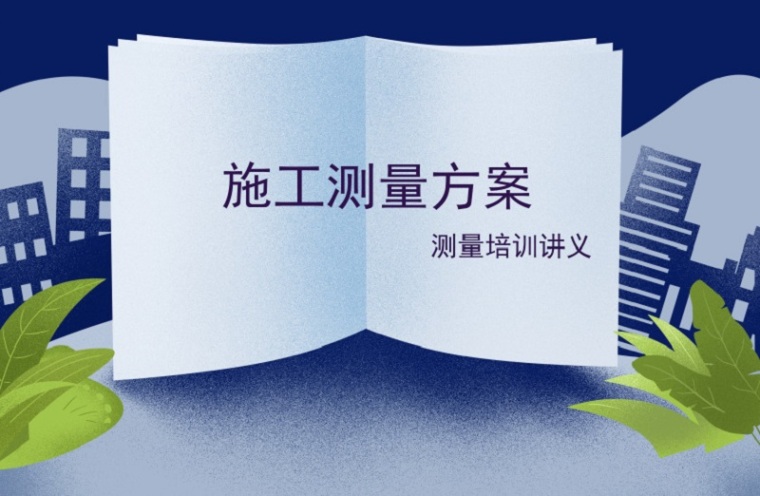 施工测量方案

测量培训讲义